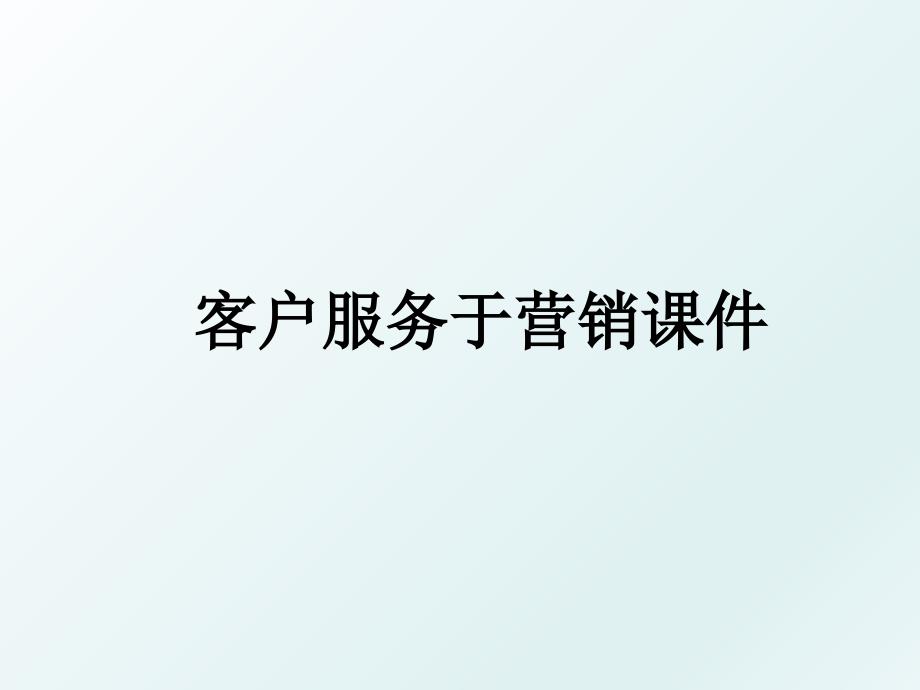 客户服务于营销课件